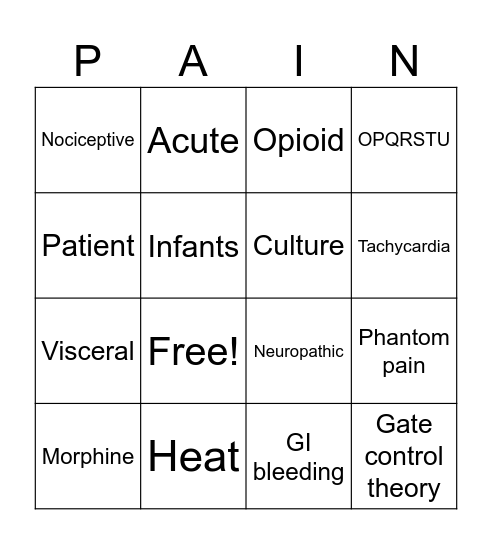 | P | A | I | N |
|---|---|---|---|
| Nociceptive | Acute | Opioid | OPQRSTU |
| Patient | Infants | Culture | Tachycardia |
| Visceral | Free! | Neuropathic | Phantom pain |
| Morphine | Heat | GI bleeding | Gate control theory |